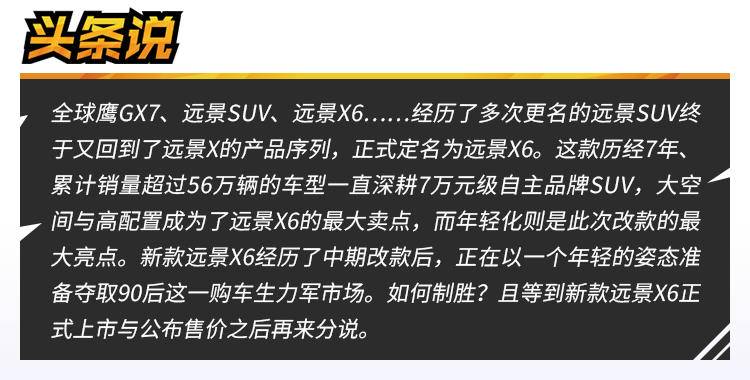 头条说

全球鹰GX7、远景SUV、远景X6……经历了多次更名的远景SUV终于又回到了远景X的产品序列，正式定名为远景X6。这款历经7年、累计销量超过56万辆的车型一直深耕7万元级自主品牌SUV，大空间与高配置成为了远景X6的最大卖点，而年轻化则是此次改款的最大亮点。新款远景X6经历了中期改款后，正在以一个年轻的姿态准备夺取90后这一购车生力军市场。如何制胜？且等到新款远景X6正式上市与公布售价之后再来分说。